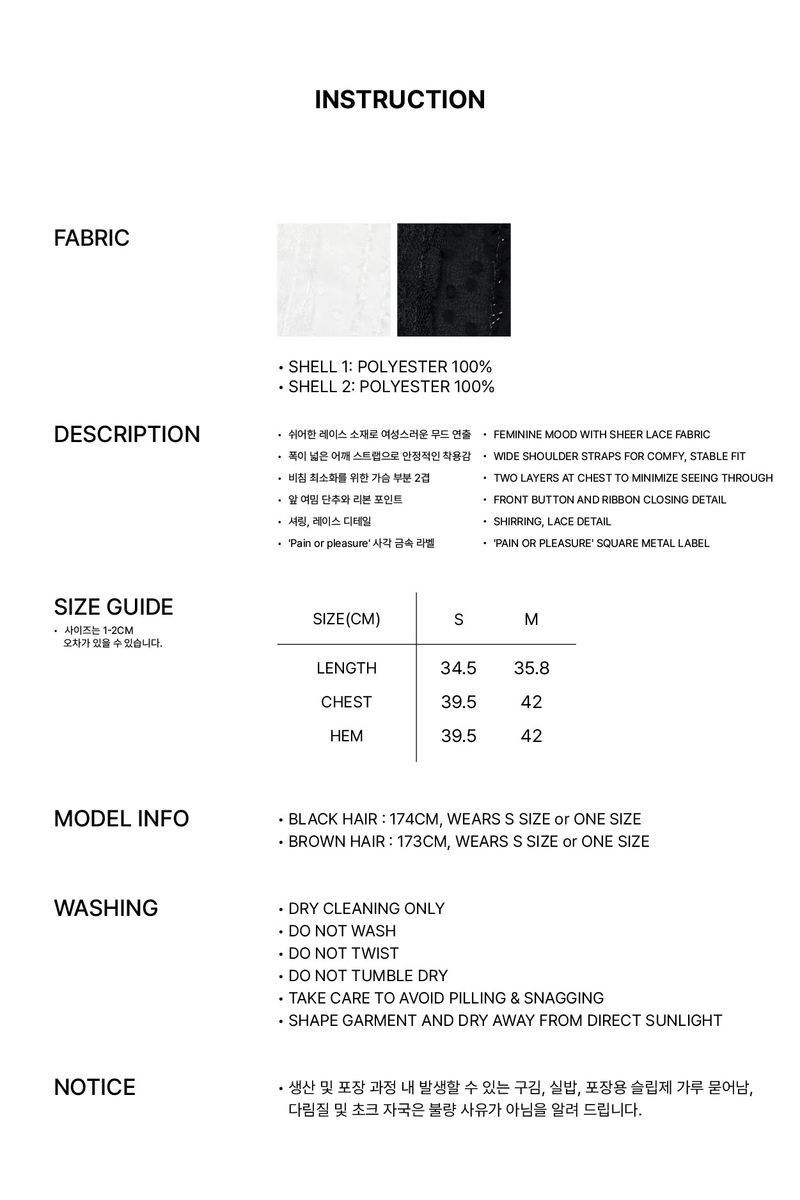 INSTRUCTION

FABRIC

• SHELL 1: POLYESTER 100%
• SHELL 2: POLYESTER 100%

DESCRIPTION

• 쉬어한 레이스 소재로 여성스러운 무드 연출
• 폭이 넓은 어깨 스트랩으로 안정적인 착용감
• 비침 최소화를 위한 가슴 부분 2겹
• 앞 여밈 단추와 리본 포인트
• 셔링, 레이스 디테일
• 'Pain or pleasure' 사각 금속 라벨

• FEMININE MOOD WITH SHEER LACE FABRIC
• WIDE SHOULDER STRAPS FOR COMFY, STABLE FIT
• TWO LAYERS AT CHEST TO MINIMIZE SEEING THROUGH
• FRONT BUTTON AND RIBBON CLOSING DETAIL
• SHIRRING, LACE DETAIL
• 'PAIN OR PLEASURE' SQUARE METAL LABEL

SIZE GUIDE
• 사이즈는 1-2CM 오차가 있을 수 있습니다.

| SIZE(CM) | S | M |
|---|---|---|
| LENGTH | 34.5 | 35.8 |
| CHEST | 39.5 | 42 |
| HEM | 39.5 | 42 |

MODEL INFO

• BLACK HAIR : 174CM, WEARS S SIZE or ONE SIZE
• BROWN HAIR : 173CM, WEARS S SIZE or ONE SIZE

WASHING

• DRY CLEANING ONLY
• DO NOT WASH
• DO NOT TWIST
• DO NOT TUMBLE DRY
• TAKE CARE TO AVOID PILLING & SNAGGING
• SHAPE GARMENT AND DRY AWAY FROM DIRECT SUNLIGHT

NOTICE

• 생산 및 포장 과정 내 발생할 수 있는 구김, 실밥, 포장용 슬립제 가루 묻어남, 다림질 및 초크 자국은 불량 사유가 아님을 알려 드립니다.